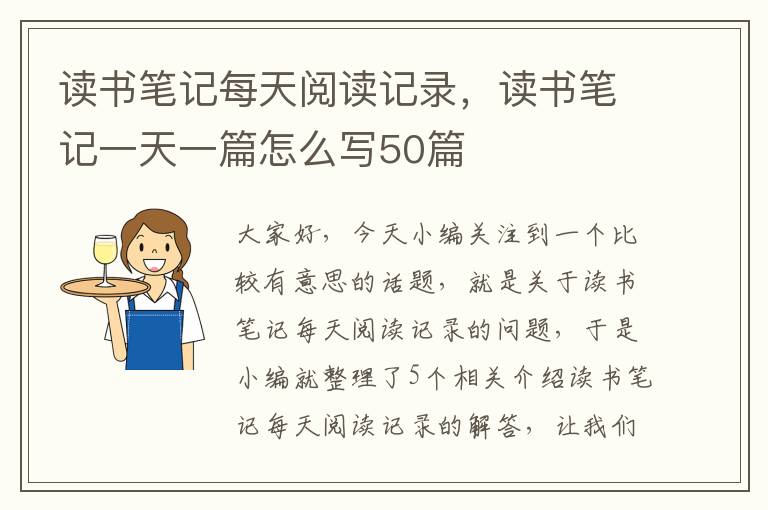 读书笔记每天阅读记录，读书笔记一天一篇怎么写50篇

大家好，今天小编关注到一个比较有意思的话题，就是关于读书笔记每天阅读记录的问题，于是小编就整理了5个相关介绍读书笔记每天阅读记录的解答，让我们